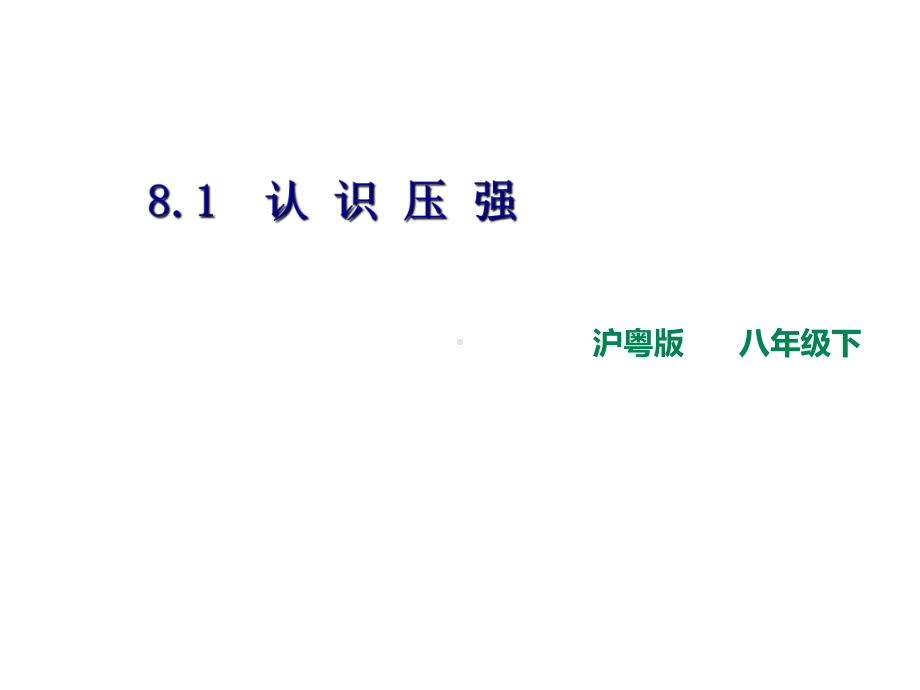 8.1 认 识 压 强

沪粤版 八年级下